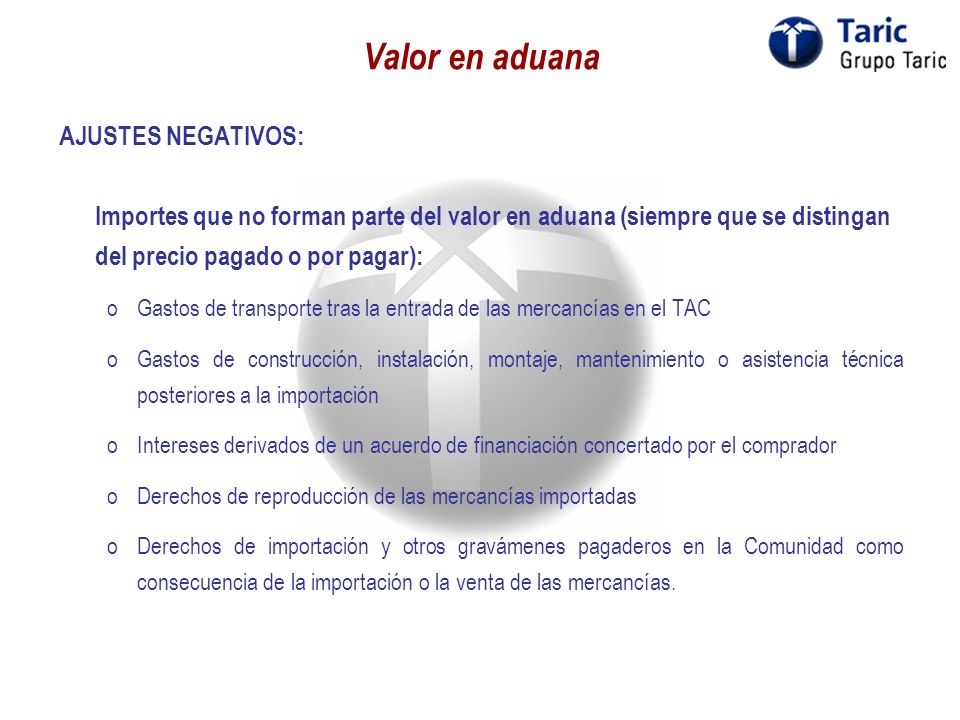 Valor en aduana

Taric
Grupo Taric

AJUSTES NEGATIVOS:

Importes que no forman parte del valor en aduana (siempre que se distingan del precio pagado o por pagar):

o Gastos de transporte tras la entrada de las mercancías en el TAC

o Gastos de construcción, instalación, montaje, mantenimiento o asistencia técnica posteriores a la importación

o Intereses derivados de un acuerdo de financiación concertado por el comprador

o Derechos de reproducción de las mercancías importadas

o Derechos de importación y otros gravámenes pagaderos en la Comunidad como consecuencia de la importación o la venta de las mercancías.